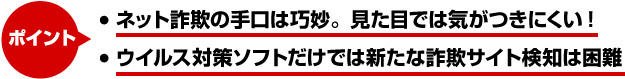 ポイント

● ネット詐欺の手口は巧妙。見た目では気がつきにくい！

● ウイルス対策ソフトだけでは新たな詐欺サイト検知は困難